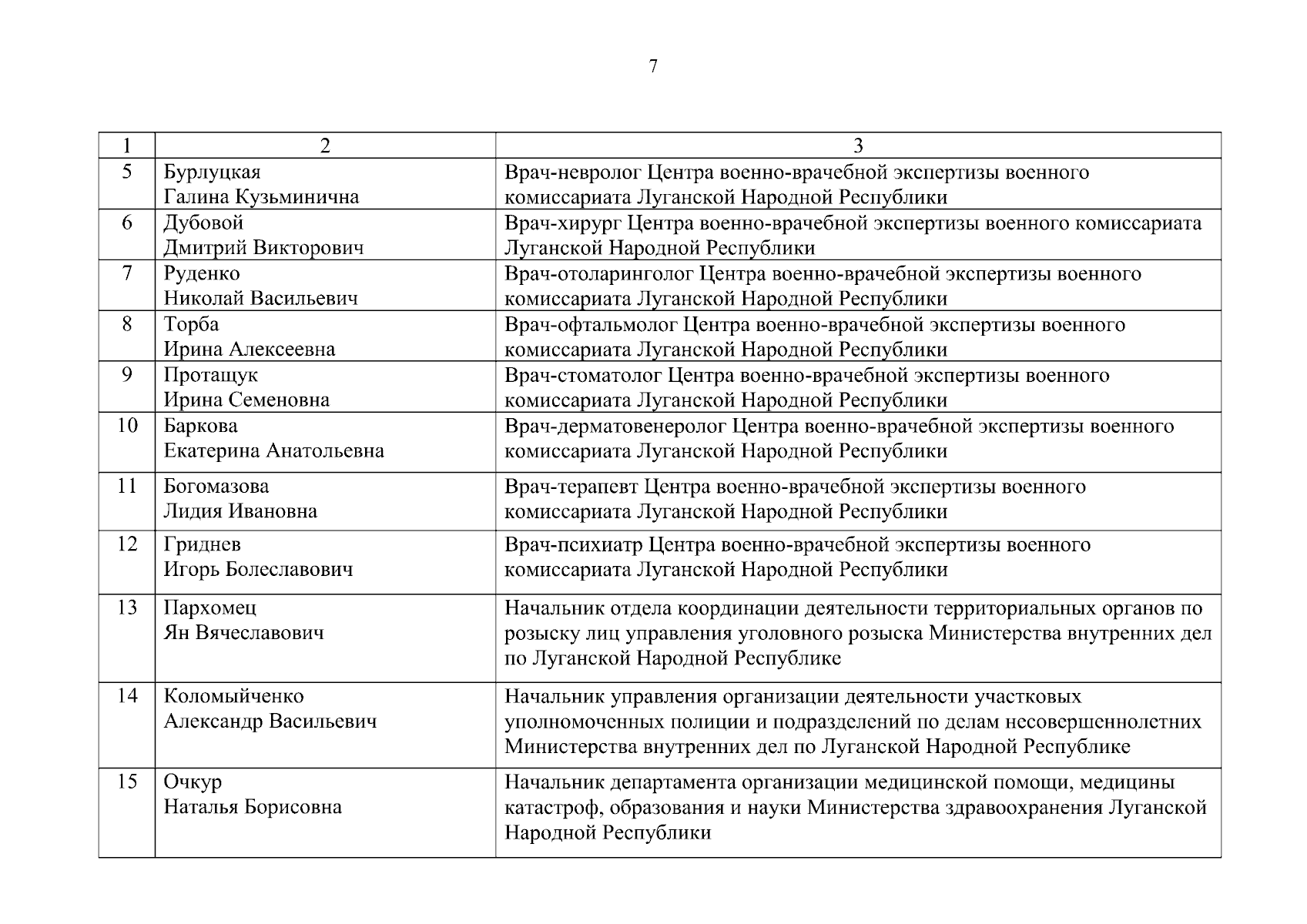 7

| 1 | 2 | 3 |
|---|---|---|
| 5 | Бурлуцкая Галина Кузьминична | Врач-невролог Центра военно-врачебной экспертизы военного комиссариата Луганской Народной Республики |
| 6 | Дубовой Дмитрий Викторович | Врач-хирург Центра военно-врачебной экспертизы военного комиссариата Луганской Народной Республики |
| 7 | Руденко Николай Васильевич | Врач-отоларинголог Центра военно-врачебной экспертизы военного комиссариата Луганской Народной Республики |
| 8 | Торба Ирина Алексеевна | Врач-офтальмолог Центра военно-врачебной экспертизы военного комиссариата Луганской Народной Республики |
| 9 | Протащук Ирина Семеновна | Врач-стоматолог Центра военно-врачебной экспертизы военного комиссариата Луганской Народной Республики |
| 10 | Баркова Екатерина Анатольевна | Врач-дерматовенеролог Центра военно-врачебной экспертизы военного комиссариата Луганской Народной Республики |
| 11 | Богомазова Лидия Ивановна | Врач-терапевт Центра военно-врачебной экспертизы военного комиссариата Луганской Народной Республики |
| 12 | Гриднев Игорь Болеславович | Врач-психиатр Центра военно-врачебной экспертизы военного комиссариата Луганской Народной Республики |
| 13 | Пархомец Ян Вячеславович | Начальник отдела координации деятельности территориальных органов по розыску лиц управления уголовного розыска Министерства внутренних дел по Луганской Народной Республике |
| 14 | Коломыйченко Александр Васильевич | Начальник управления организации деятельности участковых уполномоченных полиции и подразделений по делам несовершеннолетних Министерства внутренних дел по Луганской Народной Республике |
| 15 | Очкур Наталья Борисовна | Начальник департамента организации медицинской помощи, медицины катастроф, образования и науки Министерства здравоохранения Луганской Народной Республики |